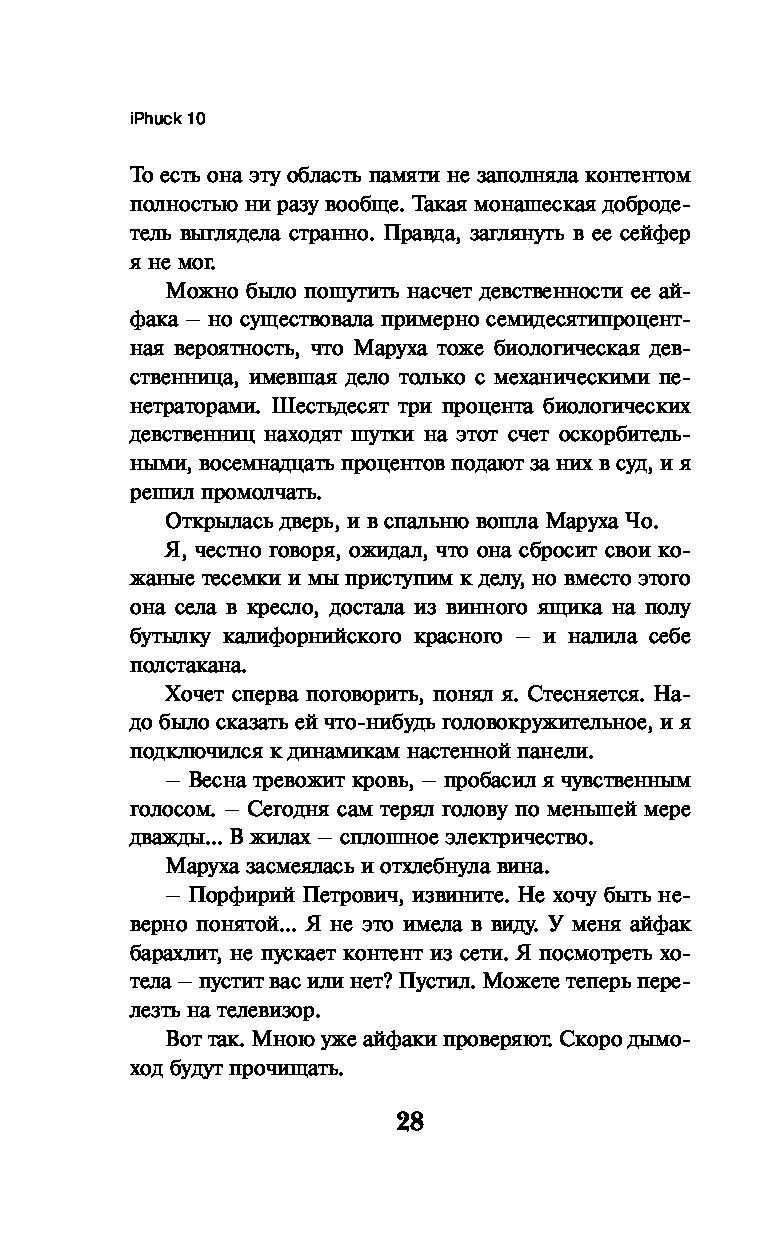 iPhuck 10

То есть она эту область памяти не заполняла контентом полностью ни разу вообще. Такая монашеская добродетель выглядела странно. Правда, заглянуть в ее сейфер я не мог.

Можно было пошутить насчет девственности ее айфака – но существовала примерно семидесятипроцентная вероятность, что Маруха тоже биологическая девственница, имевшая дело только с механическими пенетраторами. Шестьдесят три процента биологических девственниц находят шутки на этот счет оскорбительными, восемнадцать процентов подают за них в суд, и я решил промолчать.

Открылась дверь, и в спальню вошла Маруха Чо.

Я, честно говоря, ожидал, что она сбросит свои кожаные тесемки и мы приступим к делу, но вместо этого она села в кресло, достала из винного ящика на полу бутылку калифорнийского красного – и налила себе полстакана.

Хочет сперва поговорить, понял я. Стесняется. Надо было сказать ей что-нибудь головокружительное, и я подключился к динамикам настенной панели.

– Весна тревожит кровь, – пробасил я чувственным голосом. – Сегодня сам терял голову по меньшей мере дважды... В жилах – сплошное электричество.

Маруха засмеялась и отхлебнула вина.

– Порфирий Петрович, извините. Не хочу быть неверно понятой... Я не это имела в виду. У меня айфак барахлит, не пускает контент из сети. Я посмотреть хотела – пустит вас или нет? Пустил. Можете теперь перелезть на телевизор.

Вот так. Мною уже айфаки проверяют. Скоро дымоход будут прочищать.

28